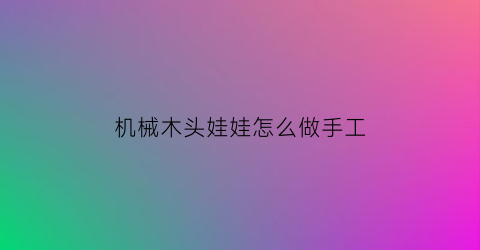 机械木头娃娃怎么做手工